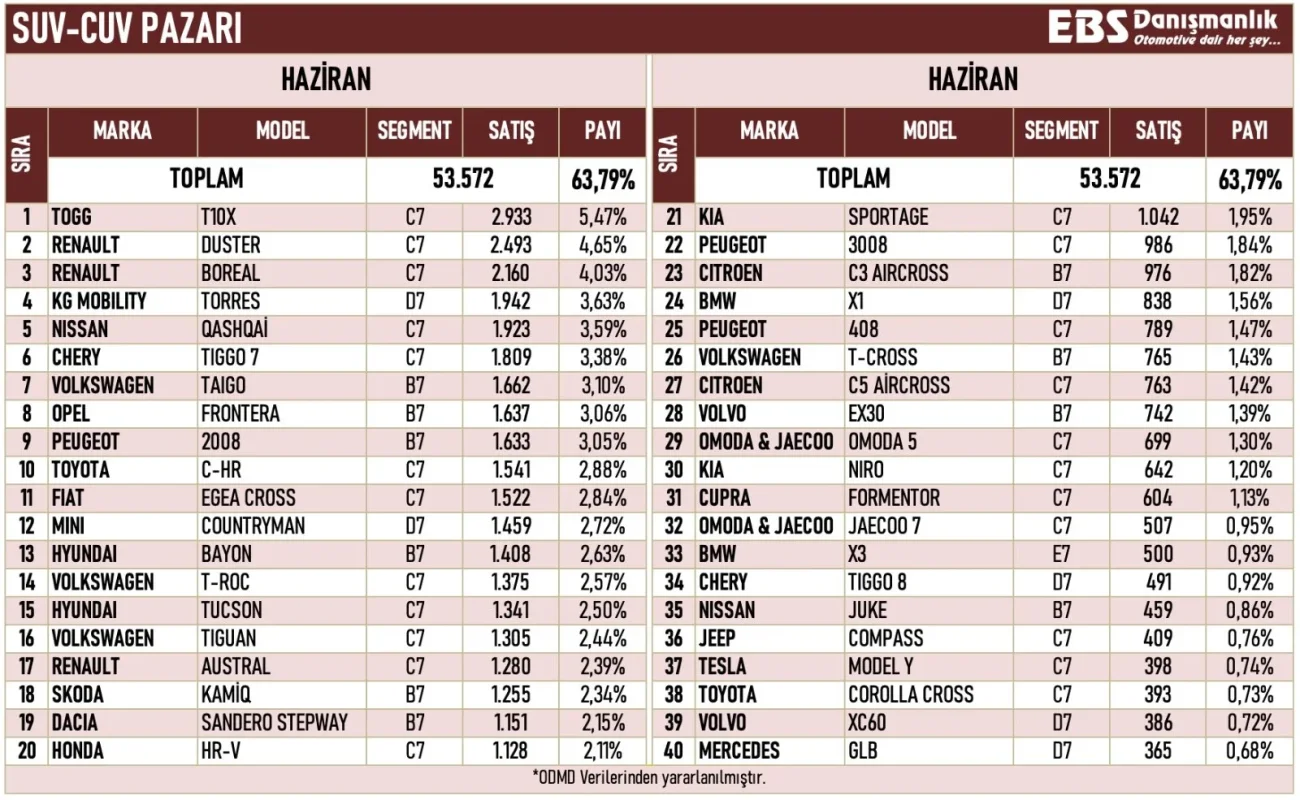 SUV-CUV PAZARI

EBS Danışmanlık
Otomotive dair her şey...

HAZİRAN

| SIRA | MARKA | MODEL | SEGMENT | SATIŞ | PAYI |
|---|---|---|---|---|---|
| | TOPLAM | | 53.572 | | 63,79% |
| 1 | TOGG | T10X | C7 | 2.933 | 5,47% |
| 2 | RENAULT | DUSTER | C7 | 2.493 | 4,65% |
| 3 | RENAULT | BOREAL | C7 | 2.160 | 4,03% |
| 4 | KG MOBILITY | TORRES | D7 | 1.942 | 3,63% |
| 5 | NISSAN | QASHQAİ | C7 | 1.923 | 3,59% |
| 6 | CHERY | TIGGO 7 | C7 | 1.809 | 3,38% |
| 7 | VOLKSWAGEN | TAIGO | B7 | 1.662 | 3,10% |
| 8 | OPEL | FRONTERA | B7 | 1.637 | 3,06% |
| 9 | PEUGEOT | 2008 | B7 | 1.633 | 3,05% |
| 10 | TOYOTA | C-HR | C7 | 1.541 | 2,88% |
| 11 | FIAT | EGEA CROSS | C7 | 1.522 | 2,84% |
| 12 | MINI | COUNTRYMAN | D7 | 1.459 | 2,72% |
| 13 | HYUNDAI | BAYON | B7 | 1.408 | 2,63% |
| 14 | VOLKSWAGEN | T-ROC | C7 | 1.375 | 2,57% |
| 15 | HYUNDAI | TUCSON | C7 | 1.341 | 2,50% |
| 16 | VOLKSWAGEN | TIGUAN | C7 | 1.305 | 2,44% |
| 17 | RENAULT | AUSTRAL | C7 | 1.280 | 2,39% |
| 18 | SKODA | KAMİQ | B7 | 1.255 | 2,34% |
| 19 | DACIA | SANDERO STEPWAY | B7 | 1.151 | 2,15% |
| 20 | HONDA | HR-V | C7 | 1.128 | 2,11% |

HAZİRAN

| SIRA | MARKA | MODEL | SEGMENT | SATIŞ | PAYI |
|---|---|---|---|---|---|
| | TOPLAM | | 53.572 | | 63,79% |
| 21 | KIA | SPORTAGE | C7 | 1.042 | 1,95% |
| 22 | PEUGEOT | 3008 | C7 | 986 | 1,84% |
| 23 | CITROEN | C3 AIRCROSS | B7 | 976 | 1,82% |
| 24 | BMW | X1 | D7 | 838 | 1,56% |
| 25 | PEUGEOT | 408 | C7 | 789 | 1,47% |
| 26 | VOLKSWAGEN | T-CROSS | B7 | 765 | 1,43% |
| 27 | CITROEN | C5 AİRCROSS | C7 | 763 | 1,42% |
| 28 | VOLVO | EX30 | B7 | 742 | 1,39% |
| 29 | OMODA & JAECOO | OMODA 5 | C7 | 699 | 1,30% |
| 30 | KIA | NIRO | C7 | 642 | 1,20% |
| 31 | CUPRA | FORMENTOR | C7 | 604 | 1,13% |
| 32 | OMODA & JAECOO | JAECOO 7 | C7 | 507 | 0,95% |
| 33 | BMW | X3 | E7 | 500 | 0,93% |
| 34 | CHERY | TIGGO 8 | D7 | 491 | 0,92% |
| 35 | NISSAN | JUKE | B7 | 459 | 0,86% |
| 36 | JEEP | COMPASS | C7 | 409 | 0,76% |
| 37 | TESLA | MODEL Y | C7 | 398 | 0,74% |
| 38 | TOYOTA | COROLLA CROSS | C7 | 393 | 0,73% |
| 39 | VOLVO | XC60 | D7 | 386 | 0,72% |
| 40 | MERCEDES | GLB | D7 | 365 | 0,68% |

*ODMD Verilerinden yararlanılmıştır.